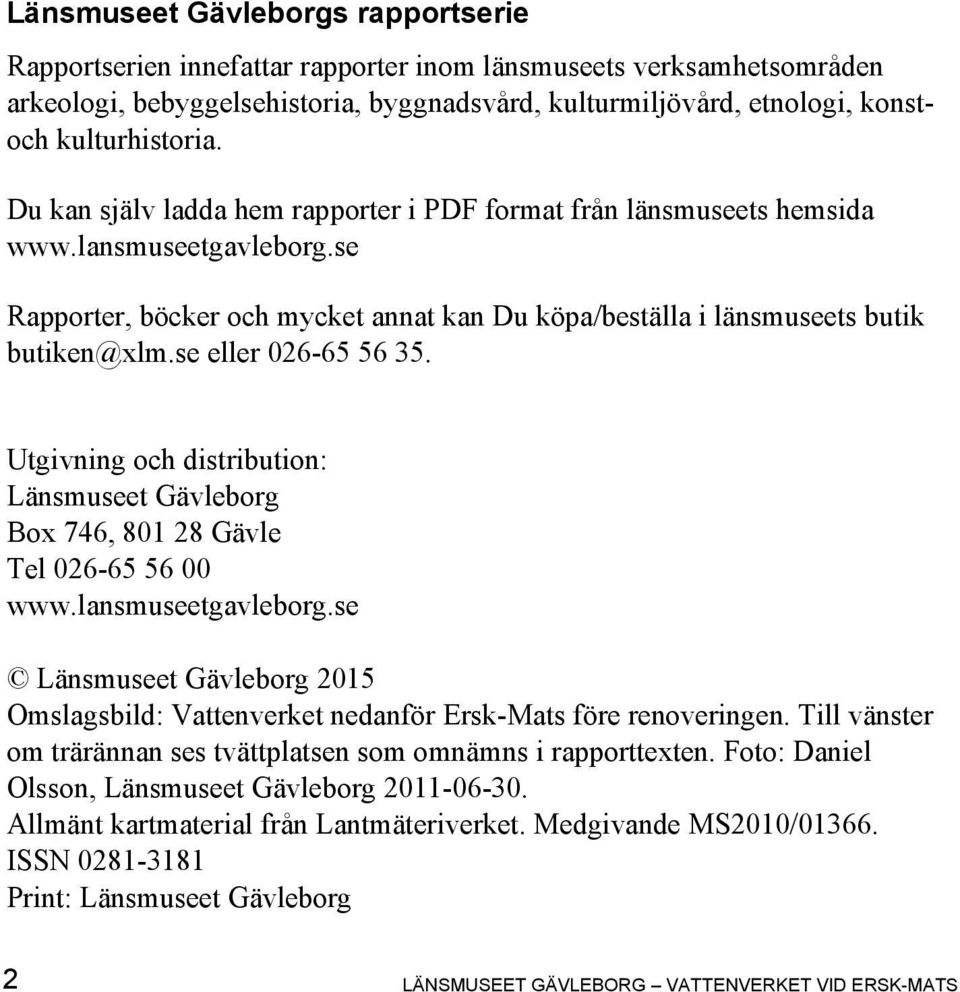 Länsmuseet Gävleborgs rapportserie

Rapportserien innefattar rapporter inom länsmuseets verksamhetsområden arkeologi, bebyggelsehistoria, byggnadsvård, kulturmiljövård, etnologi, konst- och kulturhistoria.

Du kan själv ladda hem rapporter i PDF format från länsmuseets hemsida www.lansmuseetgavleborg.se

Rapporter, böcker och mycket annat kan Du köpa/beställa i länsmuseets butik butiken@xlm.se eller 026-65 56 35.

Utgivning och distribution:
Länsmuseet Gävleborg
Box 746, 801 28 Gävle
Tel 026-65 56 00
www.lansmuseetgavleborg.se

© Länsmuseet Gävleborg 2015
Omslagsbild: Vattenverket nedanför Ersk-Mats före renoveringen. Till vänster om trärännan ses tvättplatsen som omnämns i rapporttexten. Foto: Daniel Olsson, Länsmuseet Gävleborg 2011-06-30.
Allmänt kartmaterial från Lantmäteriverket. Medgivande MS2010/01366.
ISSN 0281-3181
Print: Länsmuseet Gävleborg

2 LÄNSMUSEET GÄVLEBORG – VATTENVERKET VID ERSK-MATS